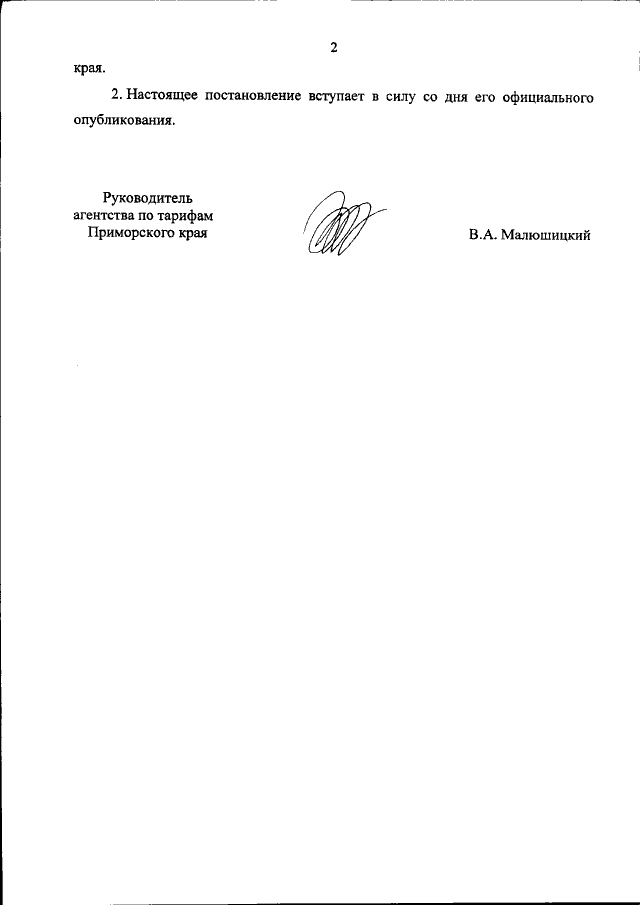 2

края.

2. Настоящее постановление вступает в силу со дня его официального опубликования.

Руководитель агентства по тарифам Приморского края

В.А. Малюшицкий